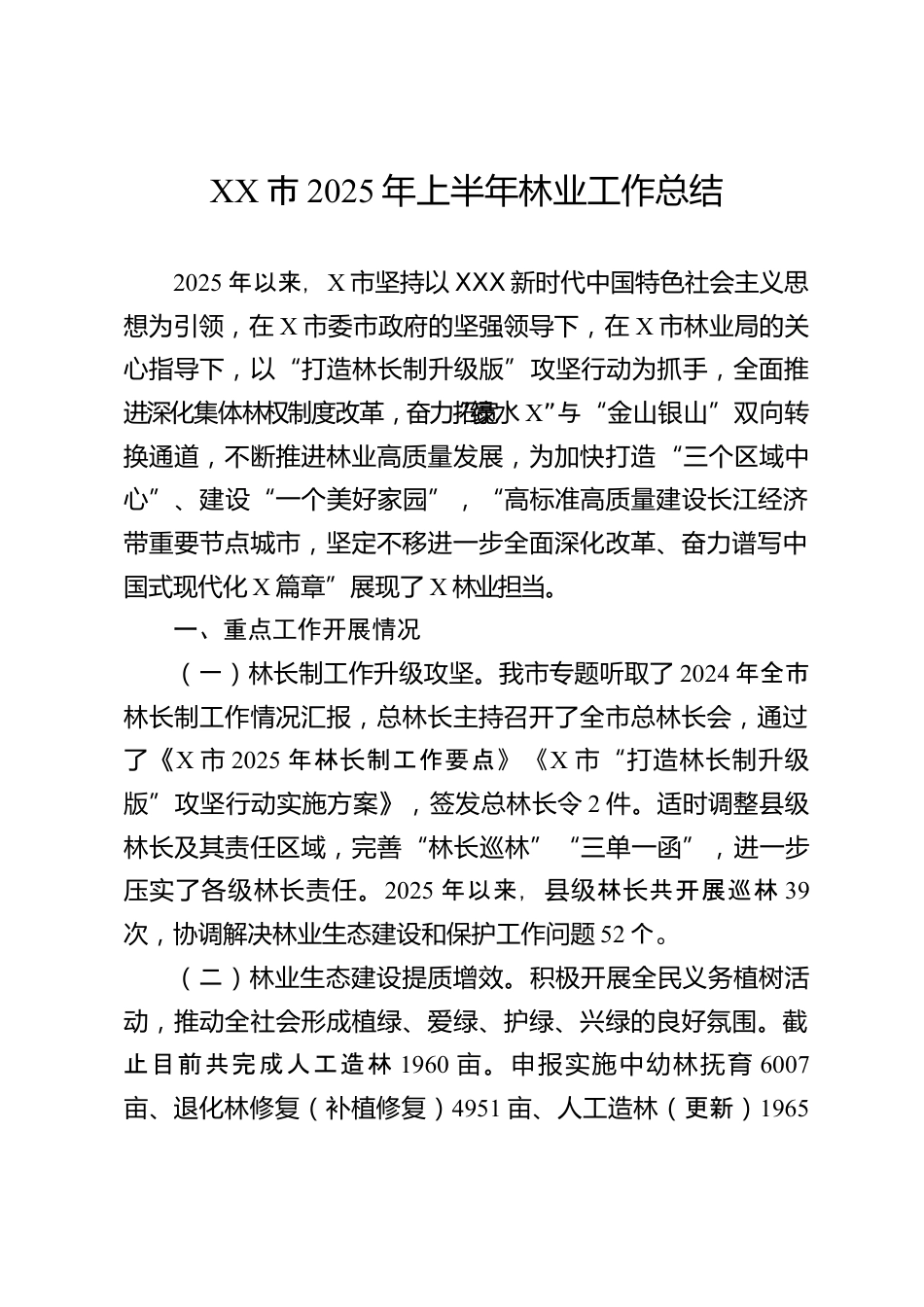 XX 市 2025 年上半年林业工作总结

2025 年以来，X 市坚持以 XXX 新时代中国特色社会主义思想为引领，在 X 市委市政府的坚强领导下，在 X 市林业局的关心指导下，以“打造林长制升级版”攻坚行动为抓手，全面推进深化集体林权制度改革，奋力拓宽“绿水 X”与“金山银山”双向转换通道，不断推进林业高质量发展，为加快打造“三个区域中心”、建设“一个美好家园”，“高标准高质量建设长江经济带重要节点城市，坚定不移进一步全面深化改革、奋力谱写中国式现代化 X 篇章”展现了 X 林业担当。

一、重点工作开展情况

（一）林长制工作升级攻坚。我市专题听取了 2024 年全市林长制工作情况汇报，总林长主持召开了全市总林长会，通过了《X 市 2025 年林长制工作要点》《X 市“打造林长制升级版”攻坚行动实施方案》，签发总林长令 2 件。适时调整县级林长及其责任区域，完善“林长巡林”“三单一函”，进一步压实了各级林长责任。2025 年以来，县级林长共开展巡林 39 次，协调解决林业生态建设和保护工作问题 52 个。

（二）林业生态建设提质增效。积极开展全民义务植树活动，推动全社会形成植绿、爱绿、护绿、兴绿的良好氛围。截止目前共完成人工造林 1960 亩。申报实施中幼林抚育 6007 亩、退化林修复（补植修复）4951 亩、人工造林（更新）1965